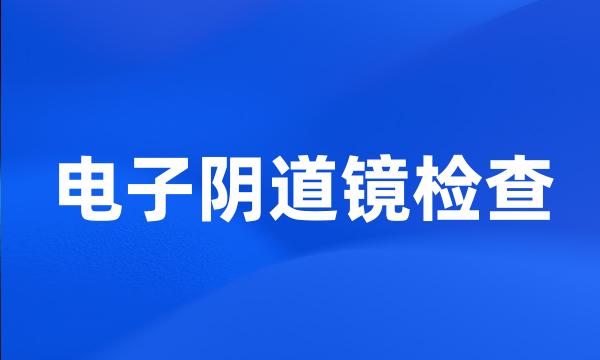 电子阴道镜检查